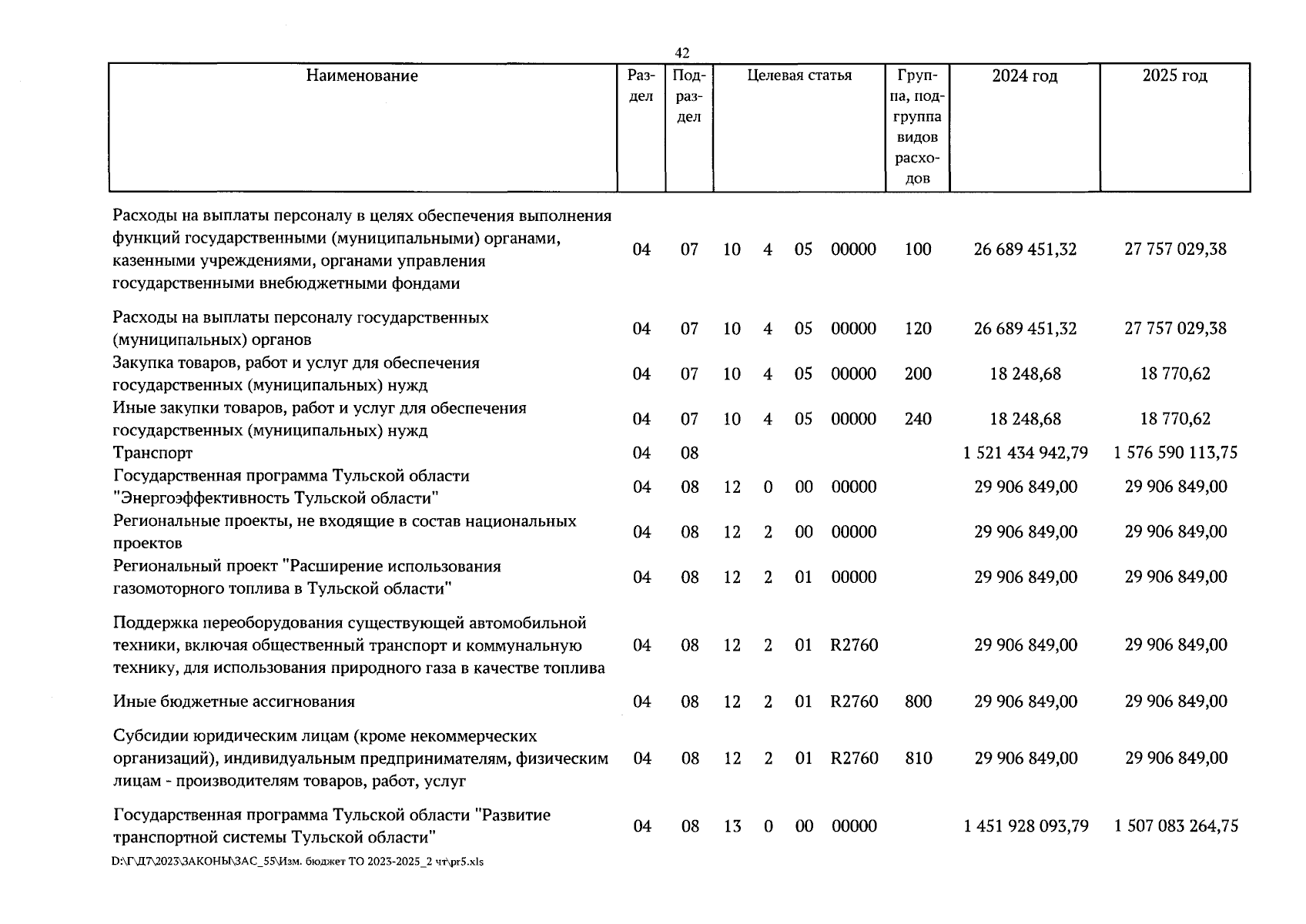 42

| Наименование | Раздел | Подраздел | Целевая статья | | | | Группа, подгруппа видов расходов | 2024 год | 2025 год |
|---|---|---|---|---|---|---|---|---|---|
| Расходы на выплаты персоналу в целях обеспечения выполнения функций государственными (муниципальными) органами, казенными учреждениями, органами управления государственными внебюджетными фондами | 04 | 07 | 10 | 4 | 05 | 00000 | 100 | 26 689 451,32 | 27 757 029,38 |
| Расходы на выплаты персоналу государственных (муниципальных) органов | 04 | 07 | 10 | 4 | 05 | 00000 | 120 | 26 689 451,32 | 27 757 029,38 |
| Закупка товаров, работ и услуг для обеспечения государственных (муниципальных) нужд | 04 | 07 | 10 | 4 | 05 | 00000 | 200 | 18 248,68 | 18 770,62 |
| Иные закупки товаров, работ и услуг для обеспечения государственных (муниципальных) нужд | 04 | 07 | 10 | 4 | 05 | 00000 | 240 | 18 248,68 | 18 770,62 |
| Транспорт | 04 | 08 | | | | | | 1 521 434 942,79 | 1 576 590 113,75 |
| Государственная программа Тульской области "Энергоэффективность Тульской области" | 04 | 08 | 12 | 0 | 00 | 00000 | | 29 906 849,00 | 29 906 849,00 |
| Региональные проекты, не входящие в состав национальных проектов | 04 | 08 | 12 | 2 | 00 | 00000 | | 29 906 849,00 | 29 906 849,00 |
| Региональный проект "Расширение использования газомоторного топлива в Тульской области" | 04 | 08 | 12 | 2 | 01 | 00000 | | 29 906 849,00 | 29 906 849,00 |
| Поддержка переоборудования существующей автомобильной техники, включая общественный транспорт и коммунальную технику, для использования природного газа в качестве топлива | 04 | 08 | 12 | 2 | 01 | R2760 | | 29 906 849,00 | 29 906 849,00 |
| Иные бюджетные ассигнования | 04 | 08 | 12 | 2 | 01 | R2760 | 800 | 29 906 849,00 | 29 906 849,00 |
| Субсидии юридическим лицам (кроме некоммерческих организаций), индивидуальным предпринимателям, физическим лицам - производителям товаров, работ, услуг | 04 | 08 | 12 | 2 | 01 | R2760 | 810 | 29 906 849,00 | 29 906 849,00 |
| Государственная программа Тульской области "Развитие транспортной системы Тульской области" | 04 | 08 | 13 | 0 | 00 | 00000 | | 1 451 928 093,79 | 1 507 083 264,75 |

D:\Г\Д7\2023\ЗАКОНЫ\ЗАС_55\Изм. бюджет ТО 2023-2025_2 чт\pr5.xls